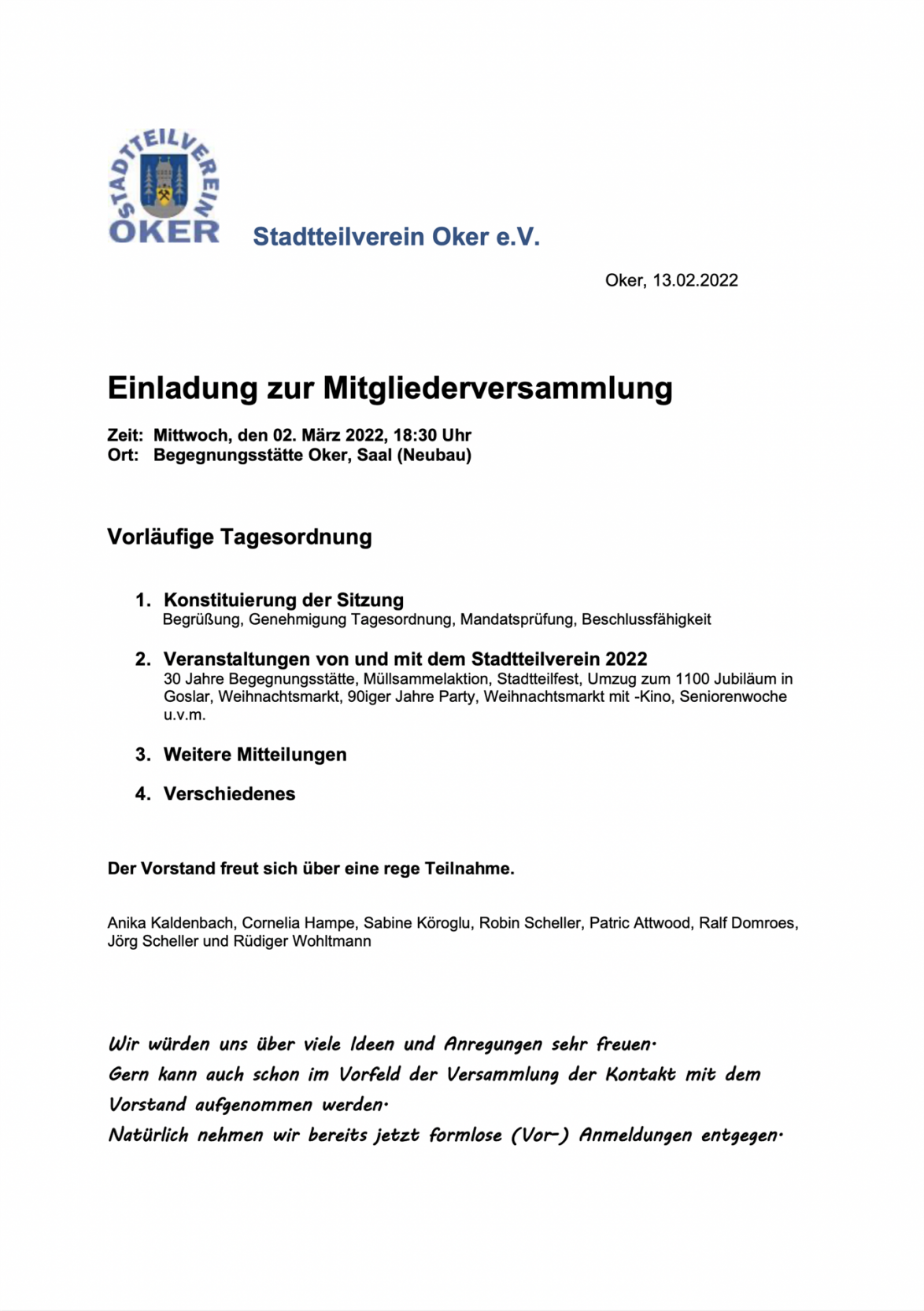 STADTTEILVEREIN OKER

Stadtteilverein Oker e.V.

Oker, 13.02.2022

Einladung zur Mitgliederversammlung

Zeit: Mittwoch, den 02. März 2022, 18:30 Uhr
Ort: Begegnungsstätte Oker, Saal (Neubau)

Vorläufige Tagesordnung

1. Konstituierung der Sitzung
Begrüßung, Genehmigung Tagesordnung, Mandatsprüfung, Beschlussfähigkeit

2. Veranstaltungen von und mit dem Stadtteilverein 2022
30 Jahre Begegnungsstätte, Müllsammelaktion, Stadtteilfest, Umzug zum 1100 Jubiläum in Goslar, Weihnachtsmarkt, 90iger Jahre Party, Weihnachtsmarkt mit -Kino, Seniorenwoche u.v.m.

3. Weitere Mitteilungen

4. Verschiedenes

Der Vorstand freut sich über eine rege Teilnahme.

Anika Kaldenbach, Cornelia Hampe, Sabine Köroglu, Robin Scheller, Patric Attwood, Ralf Domroes, Jörg Scheller und Rüdiger Wohltmann

Wir würden uns über viele Ideen und Anregungen sehr freuen.
Gern kann auch schon im Vorfeld der Versammlung der Kontakt mit dem Vorstand aufgenommen werden.
Natürlich nehmen wir bereits jetzt formlose (Vor-) Anmeldungen entgegen.